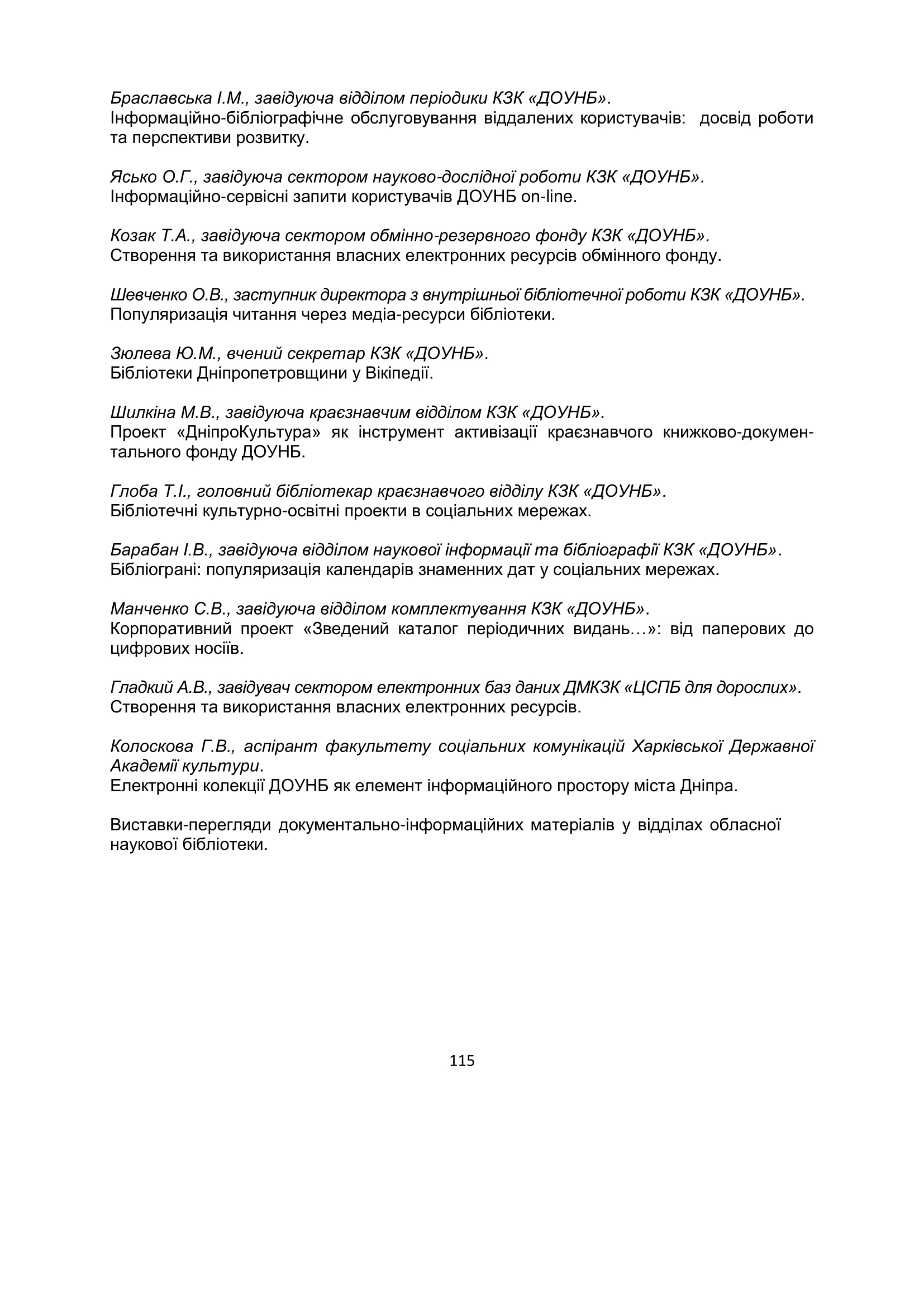 Браславська І.М., завідуюча відділом періодики КЗК «ДОУНБ».
Інформаційно-бібліографічне обслуговування віддалених користувачів: досвід роботи та перспективи розвитку.

Ясько О.Г., завідуюча сектором науково-дослідної роботи КЗК «ДОУНБ».
Інформаційно-сервісні запити користувачів ДОУНБ on-line.

Козак Т.А., завідуюча сектором обмінно-резервного фонду КЗК «ДОУНБ».
Створення та використання власних електронних ресурсів обмінного фонду.

Шевченко О.В., заступник директора з внутрішньої бібліотечної роботи КЗК «ДОУНБ».
Популяризація читання через медіа-ресурси бібліотеки.

Зюлева Ю.М., вчений секретар КЗК «ДОУНБ».
Бібліотеки Дніпропетровщини у Вікіпедії.

Шилкіна М.В., завідуюча краєзнавчим відділом КЗК «ДОУНБ».
Проект «ДніпроКультура» як інструмент активізації краєзнавчого книжково-документального фонду ДОУНБ.

Глоба Т.І., головний бібліотекар краєзнавчого відділу КЗК «ДОУНБ».
Бібліотечні культурно-освітні проекти в соціальних мережах.

Барабан І.В., завідуюча відділом наукової інформації та бібліографії КЗК «ДОУНБ».
Бібліограні: популяризація календарів знаменних дат у соціальних мережах.

Манченко С.В., завідуюча відділом комплектування КЗК «ДОУНБ».
Корпоративний проект «Зведений каталог періодичних видань…»: від паперових до цифрових носіїв.

Гладкий А.В., завідувач сектором електронних баз даних ДМКЗК «ЦСПБ для дорослих».
Створення та використання власних електронних ресурсів.

Колоскова Г.В., аспірант факультету соціальних комунікацій Харківської Державної Академії культури.
Електронні колекції ДОУНБ як елемент інформаційного простору міста Дніпра.

Виставки-перегляди документально-інформаційних матеріалів у відділах обласної наукової бібліотеки.

115